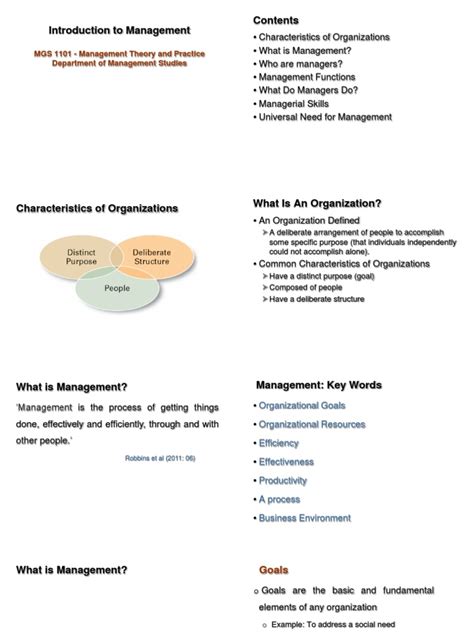 Introduction to Management

MGS 1101 - Management Theory and Practice
Department of Management Studies

Contents
• Characteristics of Organizations
• What is Management?
• Who are managers?
• Management Functions
• What Do Managers Do?
• Managerial Skills
• Universal Need for Management

Characteristics of Organizations

Distinct Purpose
Deliberate Structure
People

What Is An Organization?
• An Organization Defined
➢ A deliberate arrangement of people to accomplish some specific purpose (that individuals independently could not accomplish alone).
• Common Characteristics of Organizations
➢ Have a distinct purpose (goal)
➢ Composed of people
➢ Have a deliberate structure

What is Management?
'Management is the process of getting things done, effectively and efficiently, through and with other people.'

Robbins et al (2011: 06)

Management: Key Words
• Organizational Goals
• Organizational Resources
• Efficiency
• Effectiveness
• Productivity
• A process
• Business Environment

What is Management?

Goals
o Goals are the basic and fundamental elements of any organization
o Example: To address a social need